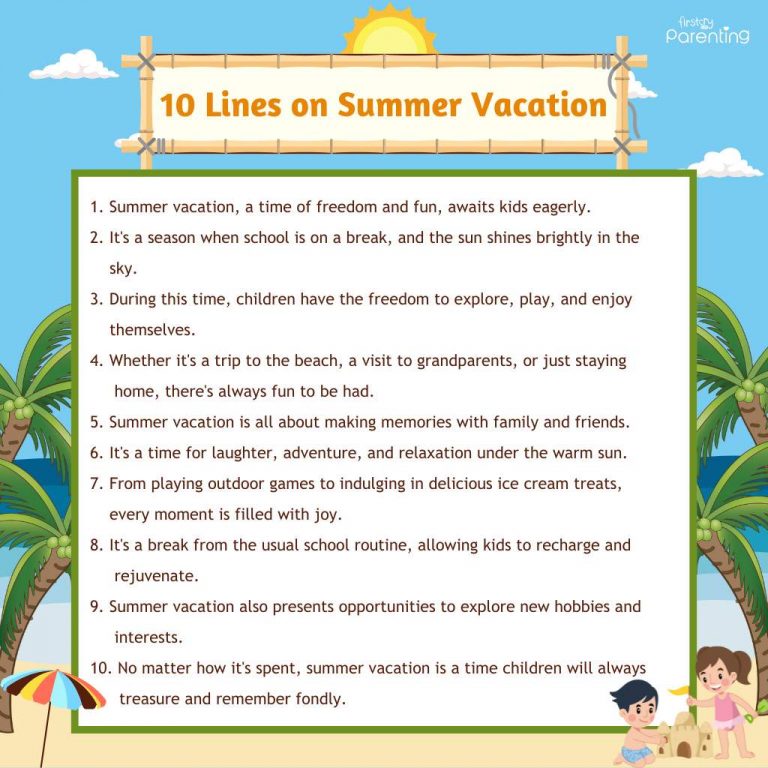 firstcry Parenting

10 Lines on Summer Vacation

1. Summer vacation, a time of freedom and fun, awaits kids eagerly.
2. It's a season when school is on a break, and the sun shines brightly in the sky.
3. During this time, children have the freedom to explore, play, and enjoy themselves.
4. Whether it's a trip to the beach, a visit to grandparents, or just staying home, there's always fun to be had.
5. Summer vacation is all about making memories with family and friends.
6. It's a time for laughter, adventure, and relaxation under the warm sun.
7. From playing outdoor games to indulging in delicious ice cream treats, every moment is filled with joy.
8. It's a break from the usual school routine, allowing kids to recharge and rejuvenate.
9. Summer vacation also presents opportunities to explore new hobbies and interests.
10. No matter how it's spent, summer vacation is a time children will always treasure and remember fondly.